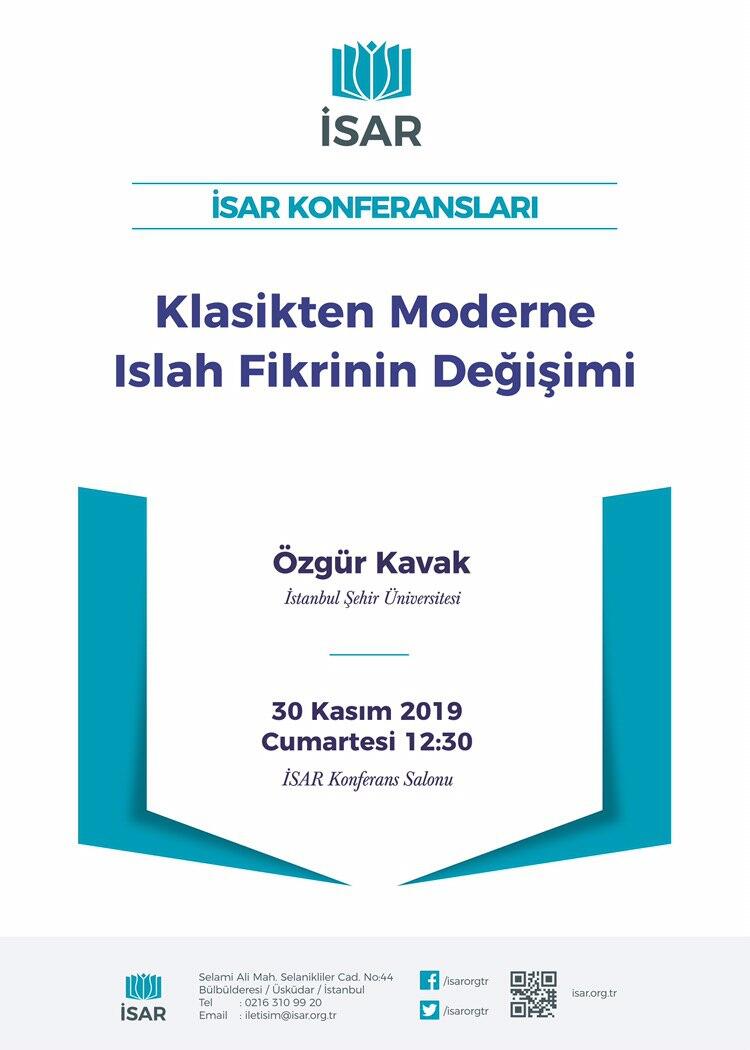 İSAR

İSAR KONFERANSLARI

Klasikten Moderne Islah Fikrinin Değişimi

Özgür Kavak
İstanbul Şehir Üniversitesi

30 Kasım 2019
Cumartesi 12:30
İSAR Konferans Salonu

İSAR

Selami Ali Mah. Selanikliler Cad. No:44
Bülbülderesi / Üsküdar / İstanbul
Tel : 0216 310 99 20
Email : iletisim@isar.org.tr

/isarorgtr
/isarorgtr

isar.org.tr